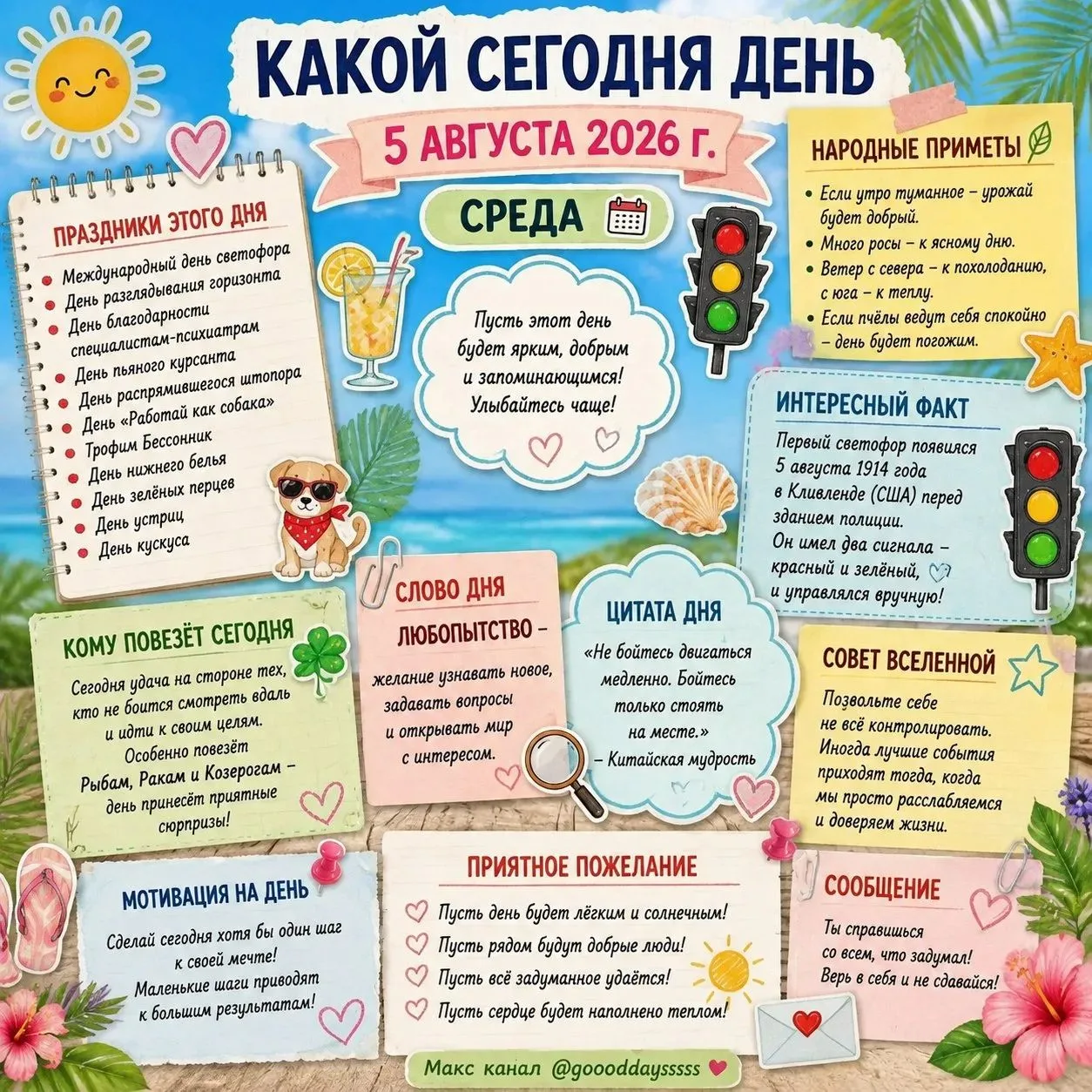 КАКОЙ СЕГОДНЯ ДЕНЬ

5 АВГУСТА 2026 г.

СРЕДА

ПРАЗДНИКИ ЭТОГО ДНЯ
Международный день светофора
День разглядывания горизонта
День благодарности специалистам-психиатрам
День пьяного курсанта
День распрямившегося штопора
День «Работай как собака»
Трофим Бессонник
День нижнего белья
День зелёных перцев
День устриц
День кускуса

Пусть этот день будет ярким, добрым и запоминающимся! Улыбайтесь чаще!

НАРОДНЫЕ ПРИМЕТЫ
Если утро туманное – урожай будет добрый.
Много росы – к ясному дню.
Ветер с севера – к похолоданию, с юга – к теплу.
Если пчёлы ведут себя спокойно – день будет погожим.

ИНТЕРЕСНЫЙ ФАКТ
Первый светофор появился 5 августа 1914 года в Кливленде (США) перед зданием полиции. Он имел два сигнала – красный и зелёный, и управлялся вручную!

КОМУ ПОВЕЗЁТ СЕГОДНЯ
Сегодня удача на стороне тех, кто не боится смотреть вдаль и идти к своим целям. Особенно повезёт Рыбам, Ракам и Козерогам – день принесёт приятные сюрпризы!

СЛОВО ДНЯ
ЛЮБОПЫТСТВО – желание узнавать новое, задавать вопросы и открывать мир с интересом.

ЦИТАТА ДНЯ
«Не бойтесь двигаться медленно. Бойтесь только стоять на месте.»
– Китайская мудрость

СОВЕТ ВСЕЛЕННОЙ
Позвольте себе не всё контролировать. Иногда лучшие события приходят тогда, когда мы просто расслабляемся и доверяем жизни.

МОТИВАЦИЯ НА ДЕНЬ
Сделай сегодня хотя бы один шаг к своей мечте! Маленькие шаги приводят к большим результатам!

ПРИЯТНОЕ ПОЖЕЛАНИЕ
Пусть день будет лёгким и солнечным!
Пусть рядом будут добрые люди!
Пусть всё задуманное удаётся!
Пусть сердце будет наполнено теплом!

СООБЩЕНИЕ
Ты справишься со всем, что задумал! Верь в себя и не сдавайся!

Макс канал @goooddaysssss